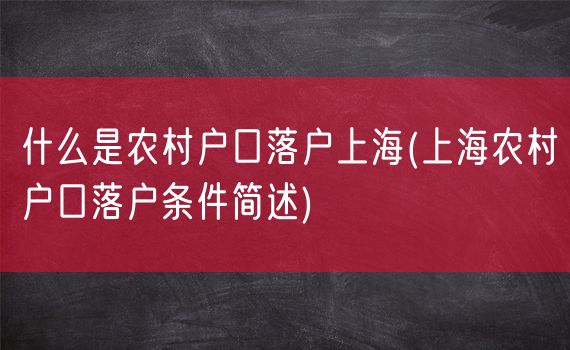 什么是农村户口落户上海(上海农村户口落户条件简述)